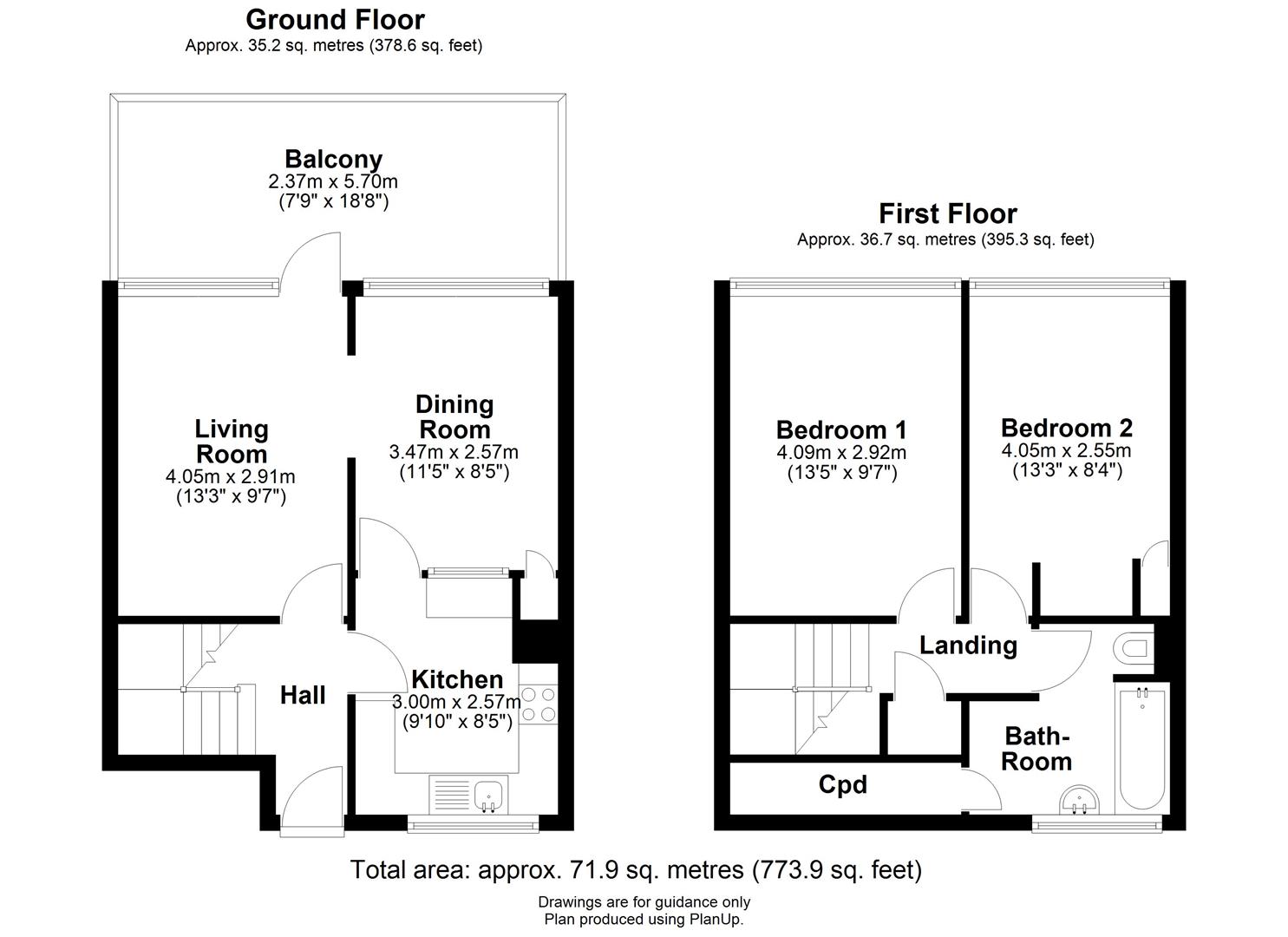 Ground Floor
Approx. 35.2 sq. metres (378.6 sq. feet)

Balcony
2.37m x 5.70m
(7'9" x 18'8")

Living Room
4.05m x 2.91m
(13'3" x 9'7")

Dining Room
3.47m x 2.57m
(11'5" x 8'5")

Hall

Kitchen
3.00m x 2.57m
(9'10" x 8'5")

First Floor
Approx. 36.7 sq. metres (395.3 sq. feet)

Bedroom 1
4.09m x 2.92m
(13'5" x 9'7")

Bedroom 2
4.05m x 2.55m
(13'3" x 8'4")

Landing

Bath-Room

Cpd

Total area: approx. 71.9 sq. metres (773.9 sq. feet)

Drawings are for guidance only
Plan produced using PlanUp.